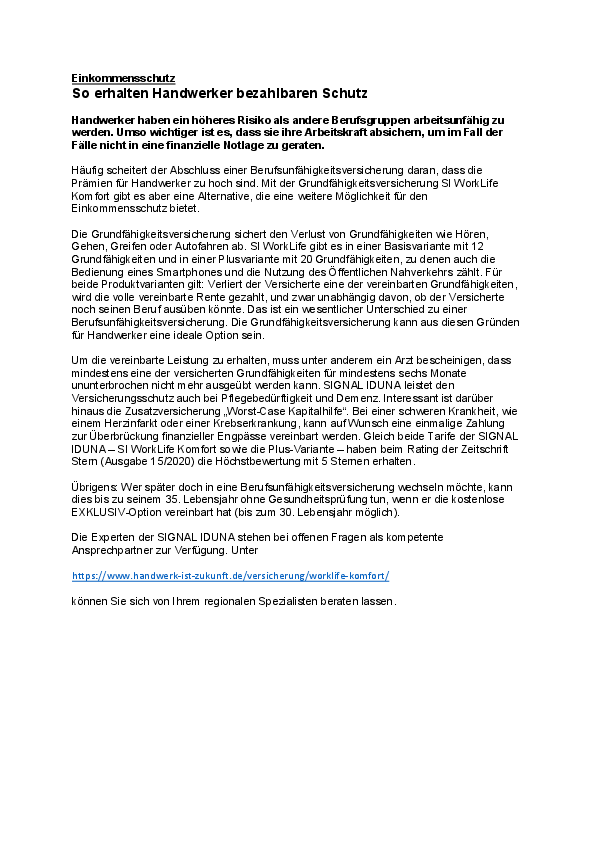 Einkommensschutz
So erhalten Handwerker bezahlbaren Schutz

Handwerker haben ein höheres Risiko als andere Berufsgruppen arbeitsunfähig zu werden. Umso wichtiger ist es, dass sie ihre Arbeitskraft absichern, um im Fall der Fälle nicht in eine finanzielle Notlage zu geraten.

Häufig scheitert der Abschluss einer Berufsunfähigkeitsversicherung daran, dass die Prämien für Handwerker zu hoch sind. Mit der Grundfähigkeitsversicherung SI WorkLife Komfort gibt es aber eine Alternative, die eine weitere Möglichkeit für den Einkommensschutz bietet.

Die Grundfähigkeitsversicherung sichert den Verlust von Grundfähigkeiten wie Hören, Gehen, Greifen oder Autofahren ab. SI WorkLife gibt es in einer Basisvariante mit 12 Grundfähigkeiten und in einer Plusvariante mit 20 Grundfähigkeiten, zu denen auch die Bedienung eines Smartphones und die Nutzung des Öffentlichen Nahverkehrs zählt. Für beide Produktvarianten gilt: Verliert der Versicherte eine der vereinbarten Grundfähigkeiten, wird die volle vereinbarte Rente gezahlt, und zwar unabhängig davon, ob der Versicherte noch seinen Beruf ausüben könnte. Das ist ein wesentlicher Unterschied zu einer Berufsunfähigkeitsversicherung. Die Grundfähigkeitsversicherung kann aus diesen Gründen für Handwerker eine ideale Option sein.

Um die vereinbarte Leistung zu erhalten, muss unter anderem ein Arzt bescheinigen, dass mindestens eine der versicherten Grundfähigkeiten für mindestens sechs Monate ununterbrochen nicht mehr ausgeübt werden kann. SIGNAL IDUNA leistet den Versicherungsschutz auch bei Pflegebedürftigkeit und Demenz. Interessant ist darüber hinaus die Zusatzversicherung „Worst-Case Kapitalhilfe". Bei einer schweren Krankheit, wie einem Herzinfarkt oder einer Krebserkrankung, kann auf Wunsch eine einmalige Zahlung zur Überbrückung finanzieller Engpässe vereinbart werden. Gleich beide Tarife der SIGNAL IDUNA – SI WorkLife Komfort sowie die Plus-Variante – haben beim Rating der Zeitschrift Stern (Ausgabe 15/2020) die Höchstbewertung mit 5 Sternen erhalten.

Übrigens: Wer später doch in eine Berufsunfähigkeitsversicherung wechseln möchte, kann dies bis zu seinem 35. Lebensjahr ohne Gesundheitsprüfung tun, wenn er die kostenlose EXKLUSIV-Option vereinbart hat (bis zum 30. Lebensjahr möglich).

Die Experten der SIGNAL IDUNA stehen bei offenen Fragen als kompetente Ansprechpartner zur Verfügung. Unter

https://www.handwerk-ist-zukunft.de/versicherung/worklife-komfort/

können Sie sich von Ihrem regionalen Spezialisten beraten lassen.